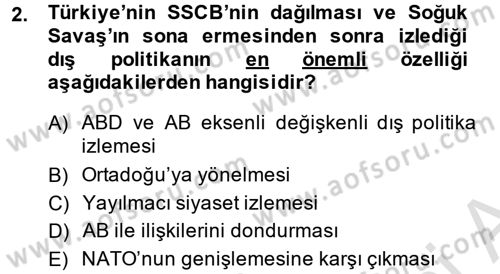 2. Türkiye'nin SSCB'nin dağılması ve Soğuk Savaş'ın sona ermesinden sonra izlediği dış politikanın en önemli özelliği aşağıdakilerden hangisidir?

A) ABD ve AB eksenli değişkenli dış politika izlemesi
B) Ortadoğu'ya yönelmesi
C) Yayılmacı siyaset izlemesi
D) AB ile ilişkilerini dondurması
E) NATO'nun genişlemesine karşı çıkması

www.aofsoru.com